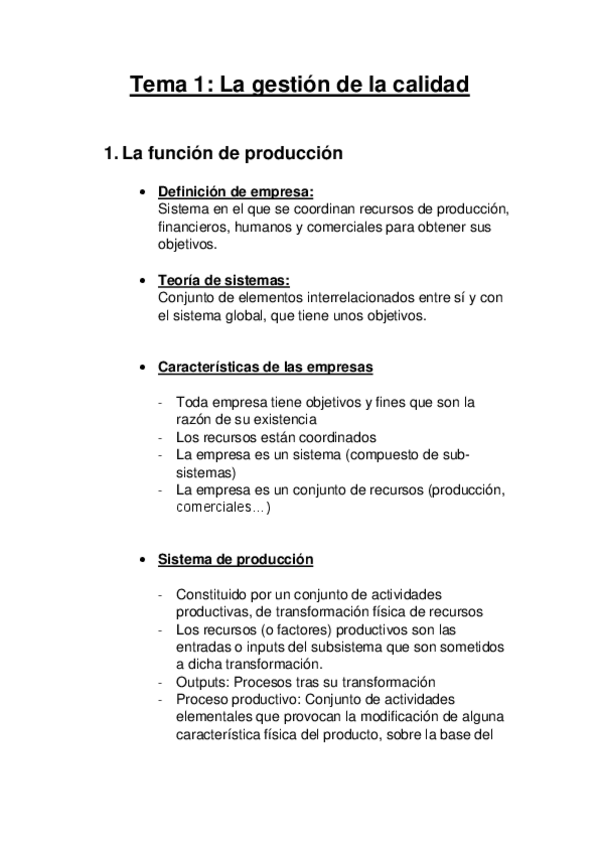 Tema 1: La gestión de la calidad

1. La función de producción

• Definición de empresa:
Sistema en el que se coordinan recursos de producción, financieros, humanos y comerciales para obtener sus objetivos.

• Teoría de sistemas:
Conjunto de elementos interrelacionados entre sí y con el sistema global, que tiene unos objetivos.

• Características de las empresas

- Toda empresa tiene objetivos y fines que son la razón de su existencia
- Los recursos están coordinados
- La empresa es un sistema (compuesto de subsistemas)
- La empresa es un conjunto de recursos (producción, comerciales…)

• Sistema de producción

- Constituido por un conjunto de actividades productivas, de transformación física de recursos
- Los recursos (o factores) productivos son las entradas o inputs del subsistema que son sometidos a dicha transformación.
- Outputs: Procesos tras su transformación
- Proceso productivo: Conjunto de actividades elementales que provocan la modificación de alguna característica física del producto, sobre la base del